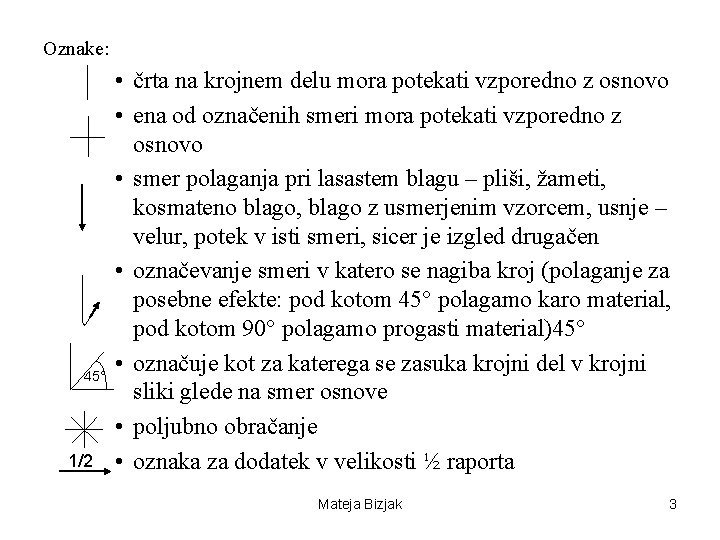 Oznake:

• črta na krojnem delu mora potekati vzporedno z osnovo

• ena od označenih smeri mora potekati vzporedno z osnovo

• smer polaganja pri lasastem blagu – pliši, žameti, kosmateno blago, blago z usmerjenim vzorcem, usnje – velur, potek v isti smeri, sicer je izgled drugačen

• označevanje smeri v katero se nagiba kroj (polaganje za posebne efekte: pod kotom 45° polagamo karo material, pod kotom 90° polagamo progasti material)45°

45°

• označuje kot za katerega se zasuka krojni del v krojni sliki glede na smer osnove

• poljubno obračanje

1/2

• oznaka za dodatek v velikosti ½ raporta

Mateja Bizjak

3